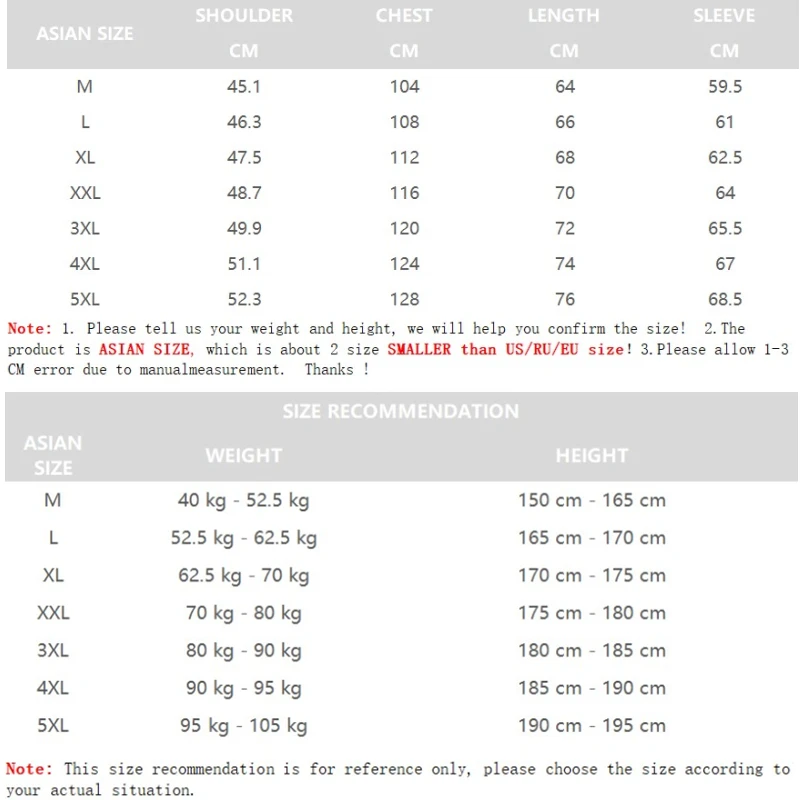 | ASIAN SIZE | SHOULDER CM | CHEST CM | LENGTH CM | SLEEVE CM |
|---|---|---|---|---|
| M | 45.1 | 104 | 64 | 59.5 |
| L | 46.3 | 108 | 66 | 61 |
| XL | 47.5 | 112 | 68 | 62.5 |
| XXL | 48.7 | 116 | 70 | 64 |
| 3XL | 49.9 | 120 | 72 | 65.5 |
| 4XL | 51.1 | 124 | 74 | 67 |
| 5XL | 52.3 | 128 | 76 | 68.5 |

Note: 1. Please tell us your weight and height, we will help you confirm the size! 2.The product is ASIAN SIZE, which is about 2 size SMALLER than US/RU/EU size! 3.Please allow 1-3 CM error due to manualmeasurement. Thanks !

SIZE RECOMMENDATION

| ASIAN SIZE | WEIGHT | HEIGHT |
|---|---|---|
| M | 40 kg - 52.5 kg | 150 cm - 165 cm |
| L | 52.5 kg - 62.5 kg | 165 cm - 170 cm |
| XL | 62.5 kg - 70 kg | 170 cm - 175 cm |
| XXL | 70 kg - 80 kg | 175 cm - 180 cm |
| 3XL | 80 kg - 90 kg | 180 cm - 185 cm |
| 4XL | 90 kg - 95 kg | 185 cm - 190 cm |
| 5XL | 95 kg - 105 kg | 190 cm - 195 cm |

Note: This size recommendation is for reference only, please choose the size according to your actual situation.